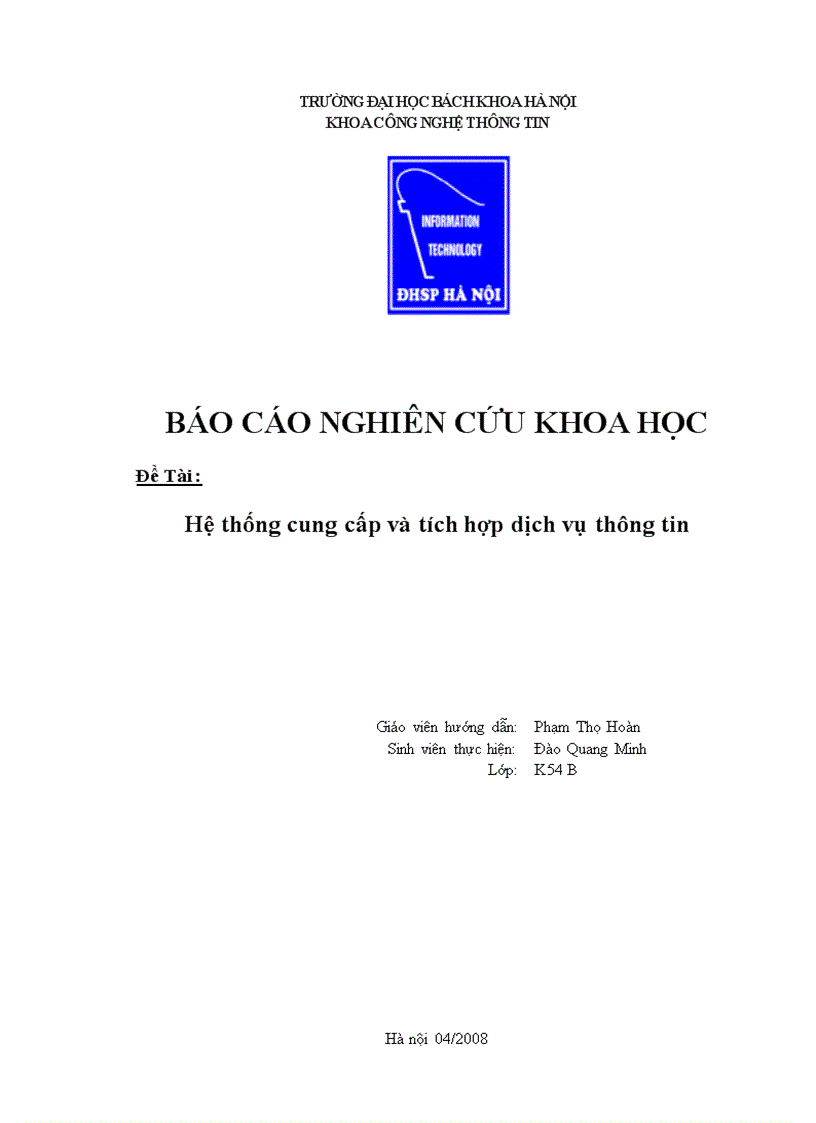 TRƯỜNG ĐẠI HỌC BÁCH KHOA HÀ NỘI
KHOA CÔNG NGHỆ THÔNG TIN

INFORMATION
TECHNOLOGY
ĐHSP HÀ NỘI

BÁO CÁO NGHIÊN CỨU KHOA HỌC

Đề Tài :

Hệ thống cung cấp và tích hợp dịch vụ thông tin

Giáo viên hướng dẫn: Phạm Thọ Hoàn
Sinh viên thực hiện: Đào Quang Minh
Lớp: K54 B

Hà nội 04/2008